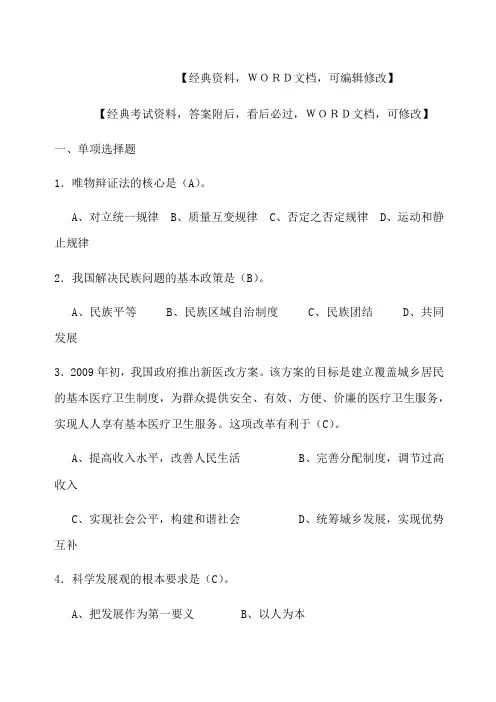 【经典资料，ＷＯＲＤ文档，可编辑修改】

【经典考试资料，答案附后，看后必过，ＷＯＲＤ文档，可修改】

一、单项选择题

1．唯物辩证法的核心是（A）。

A、对立统一规律　B、质量互变规律　C、否定之否定规律　D、运动和静止规律

2．我国解决民族问题的基本政策是（B）。

A、民族平等　　B、民族区域自治制度　　C、民族团结　　D、共同发展

3．2009年初，我国政府推出新医改方案。该方案的目标是建立覆盖城乡居民的基本医疗卫生制度，为群众提供安全、有效、方便、价廉的医疗卫生服务，实现人人享有基本医疗卫生服务。这项改革有利于（C）。

A、提高收入水平，改善人民生活　　　　B、完善分配制度，调节过高收入

C、实现社会公平，构建和谐社会　　　　D、统筹城乡发展，实现优势互补

4．科学发展观的根本要求是（C）。

A、把发展作为第一要义　　B、以人为本